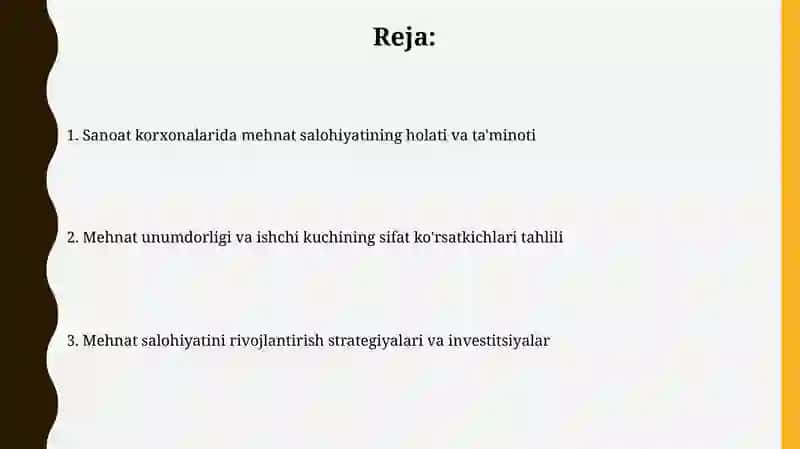 Reja:

1. Sanoat korxonalarida mehnat salohiyatining holati va ta'minoti

2. Mehnat unumdorligi va ishchi kuchining sifat ko'rsatkichlari tahlili

3. Mehnat salohiyatini rivojlantirish strategiyalari va investitsiyalar